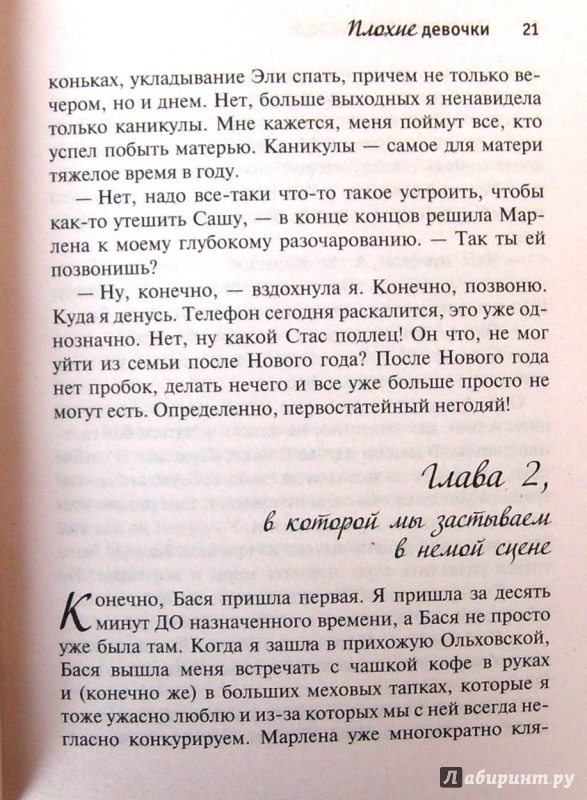 Плохие девочки 21

коньках, укладывание Эли спать, причем не только вечером, но и днем. Нет, больше выходных я ненавидела только каникулы. Мне кажется, меня поймут все, кто успел побыть матерью. Каникулы — самое для матери тяжелое время в году.

— Нет, надо все-таки что-то такое устроить, чтобы как-то утешить Сашу, — в конце концов решила Марлена к моему глубокому разочарованию. — Так ты ей позвонишь?

— Ну, конечно, — вздохнула я. Конечно, позвоню. Куда я денусь. Телефон сегодня раскалится, это уже однозначно. Нет, ну какой Стас подлец! Он что, не мог уйти из семьи после Нового года? После Нового года нет пробок, делать нечего и все уже больше просто не могут есть. Определенно, первостатейный негодяй!

Глава 2,
в которой мы застываем в немой сцене

Конечно, Бася пришла первая. Я пришла за десять минут ДО назначенного времени, а Бася не просто уже была там. Когда я зашла в прихожую Ольховской, Бася вышла меня встречать с чашкой кофе в руках и (конечно же) в больших меховых тапках, которые я тоже ужасно люблю и из-за которых мы с ней всегда негласно конкурируем. Марлена уже многократно кля-

Лабиринт.ру